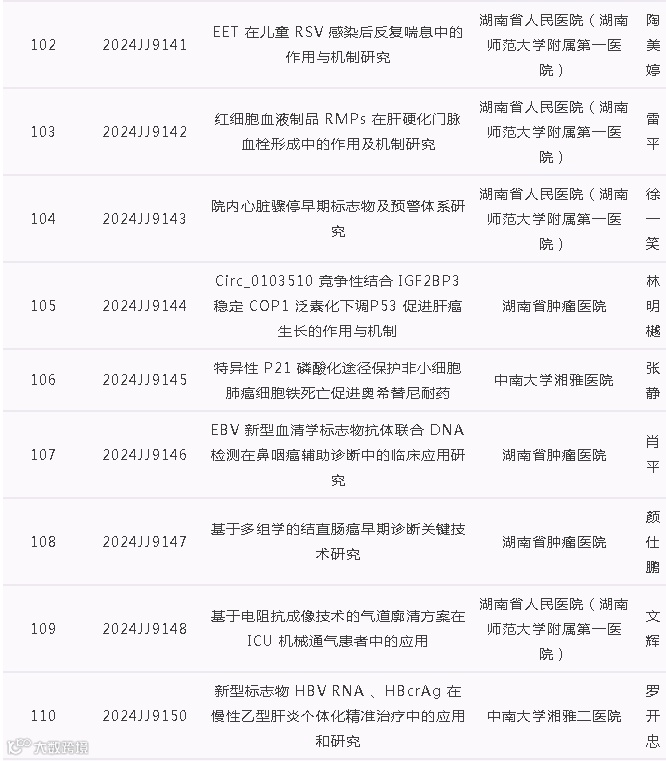 | 102 | 2024JJ9141 | EET在儿童RSV感染后反复喘息中的作用与机制研究 | 湖南省人民医院（湖南师范大学附属第一医院） | 陶美婷 |
|---|---|---|---|---|
| 103 | 2024JJ9142 | 红细胞血液制品RMPs在肝硬化门脉血栓形成中的作用及机制研究 | 湖南省人民医院（湖南师范大学附属第一医院） | 雷平 |
| 104 | 2024JJ9143 | 院内心脏骤停早期标志物及预警体系研究 | 湖南省人民医院（湖南师范大学附属第一医院） | 徐一笑 |
| 105 | 2024JJ9144 | Circ_0103510竞争性结合IGF2BP3稳定COP1泛素化下调P53促进肝癌生长的作用与机制 | 湖南省肿瘤医院 | 林明樾 |
| 106 | 2024JJ9145 | 特异性P21磷酸化途径保护非小细胞肺癌细胞铁死亡促进奥希替尼耐药 | 中南大学湘雅医院 | 张静 |
| 107 | 2024JJ9146 | EBV新型血清学标志物抗体联合DNA检测在鼻咽癌辅助诊断中的临床应用研究 | 湖南省肿瘤医院 | 肖平 |
| 108 | 2024JJ9147 | 基于多组学的结直肠癌早期诊断关键技术研究 | 湖南省肿瘤医院 | 颜仕鹏 |
| 109 | 2024JJ9148 | 基于电阻抗成像技术的气道廓清方案在ICU机械通气患者中的应用 | 湖南省人民医院（湖南师范大学附属第一医院） | 文辉 |
| 110 | 2024JJ9150 | 新型标志物HBV RNA、HBcrAg在慢性乙型肝炎个体化精准治疗中的应用和研究 | 中南大学湘雅二医院 | 罗开忠 |

大数跨境